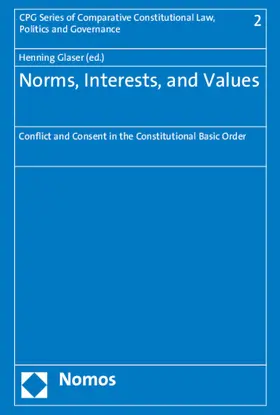 CPG Series of Comparative Constitutional Law, Politics and Governance

2

Henning Glaser (ed.)

Norms, Interests, and Values

Conflict and Consent in the Constitutional Basic Order

Nomos